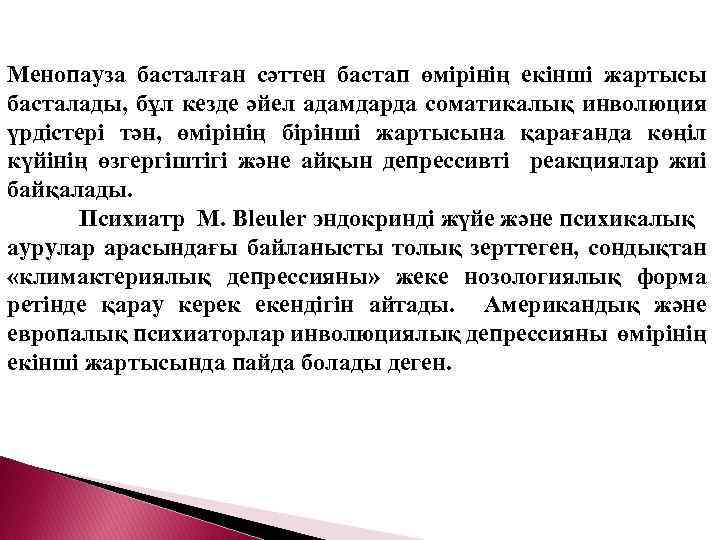 Менопауза басталған сәттен бастап өмірінің екінші жартысы басталады, бұл кезде әйел адамдарда соматикалық инволюция үрдістері тән, өмірінің бірінші жартысына қарағанда көңіл күйінің өзгергіштігі және айқын депрессивті реакциялар жиі байқалады.

Психиатр M. Bleuler эндокринді жүйе және психикалық аурулар арасындағы байланысты толық зерттеген, сондықтан «климактериялық депрессияны» жеке нозологиялық форма ретінде қарау керек екендігін айтады. Американдық және европалық психиаторлар инволюциялық депрессияны өмірінің екінші жартысында пайда болады деген.